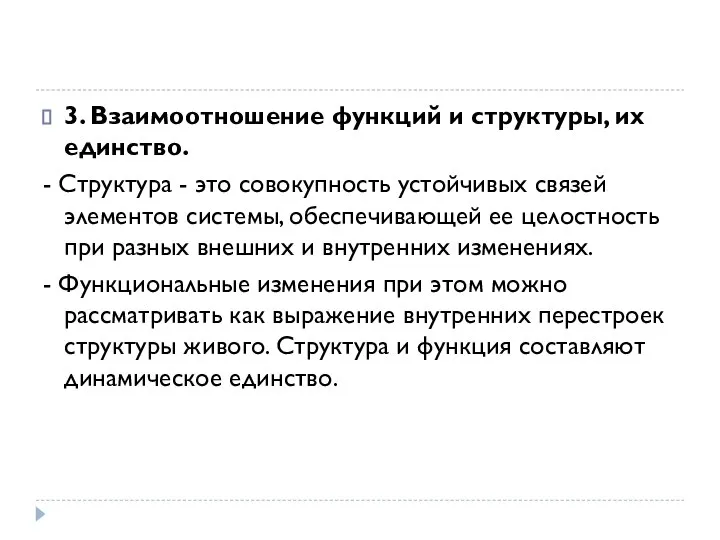 3. Взаимоотношение функций и структуры, их единство.

- Структура - это совокупность устойчивых связей элементов системы, обеспечивающей ее целостность при разных внешних и внутренних изменениях.

- Функциональные изменения при этом можно рассматривать как выражение внутренних перестроек структуры живого. Структура и функция составляют динамическое единство.